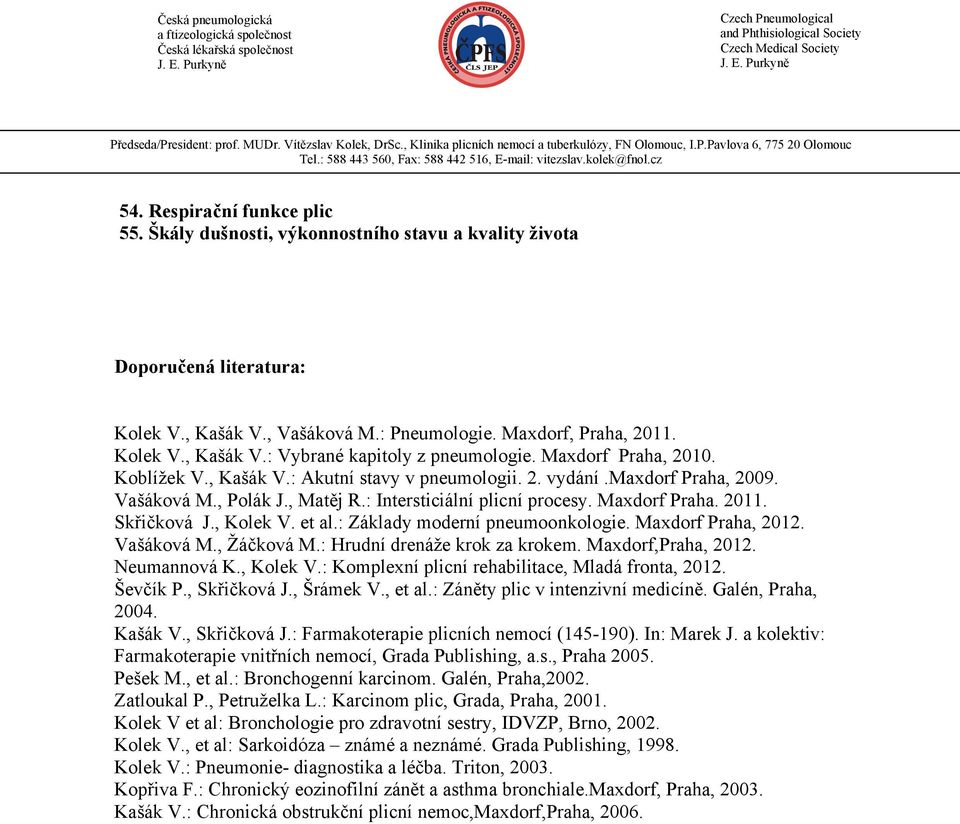 Česká pneumologická
a ftizeologická společnost
Česká lékařská společnost
J. E. Purkyně

ČESKÁ PNEUMOLOGICKÁ A FTIZEOLOGICKÁ SPOLEČNOST
ČPFS
ČLS JEP

Czech Pneumological
and Phthisiological Society
Czech Medical Society
J. E. Purkyně

Předseda/President: prof. MUDr. Vítězslav Kolek, DrSc., Klinika plicních nemocí a tuberkulózy, FN Olomouc, I.P.Pavlova 6, 775 20 Olomouc
Tel.: 588 443 560, Fax: 588 442 516, E-mail: vitezslav.kolek@fnol.cz

54. Respirační funkce plic
55. Škály dušnosti, výkonnostního stavu a kvality života

Doporučená literatura:

Kolek V., Kašák V., Vašáková M.: Pneumologie. Maxdorf, Praha, 2011.
Kolek V., Kašák V.: Vybrané kapitoly z pneumologie. Maxdorf Praha, 2010.
Koblížek V., Kašák V.: Akutní stavy v pneumologii. 2. vydání .Maxdorf Praha, 2009.
Vašáková M., Polák J., Matěj R.: Intersticiální plicní procesy. Maxdorf Praha. 2011.
Skřičková J., Kolek V. et al.: Základy moderní pneumoonkologie. Maxdorf Praha, 2012.
Vašáková M., Žáčková M.: Hrudní drenáže krok za krokem. Maxdorf,Praha, 2012.
Neumannová K., Kolek V.: Komplexní plicní rehabilitace, Mladá fronta, 2012.
Ševčík P., Skřičková J., Šrámek V., et al.: Záněty plic v intenzivní medicíně. Galén, Praha, 2004.
Kašák V., Skřičková J.: Farmakoterapie plicních nemocí (145-190). In: Marek J. a kolektiv: Farmakoterapie vnitřních nemocí, Grada Publishing, a.s., Praha 2005.
Pešek M., et al.: Bronchogenní karcinom. Galén, Praha,2002.
Zatloukal P., Petruželka L.: Karcinom plic, Grada, Praha, 2001.
Kolek V et al: Bronchologie pro zdravotní sestry, IDVZP, Brno, 2002.
Kolek V., et al: Sarkoidóza – známé a neznámé. Grada Publishing, 1998.
Kolek V.: Pneumonie- diagnostika a léčba. Triton, 2003.
Kopřiva F.: Chronický eozinofilní zánět a asthma bronchiale.Maxdorf, Praha, 2003.
Kašák V.: Chronická obstrukční plicní nemoc,Maxdorf,Praha, 2006.